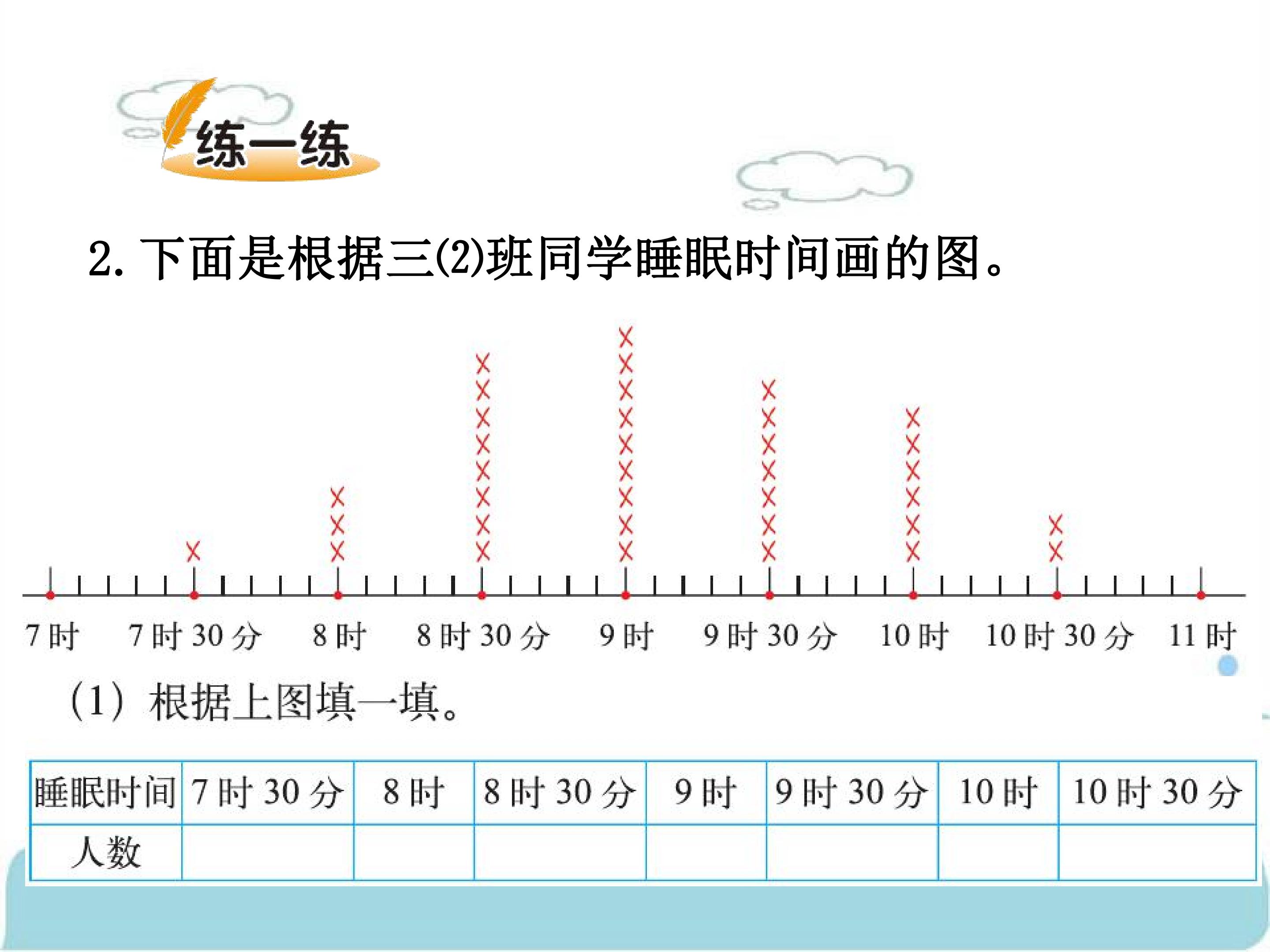 练一练

2.下面是根据三(2)班同学睡眠时间画的图。

7时 7时30分 8时 8时30分 9时 9时30分 10时 10时30分 11时

(1)根据上图填一填。

| 睡眠时间 | 7时30分 | 8时 | 8时30分 | 9时 | 9时30分 | 10时 | 10时30分 |
|---|---|---|---|---|---|---|---|
| 人数 |  |  |  |  |  |  |  |